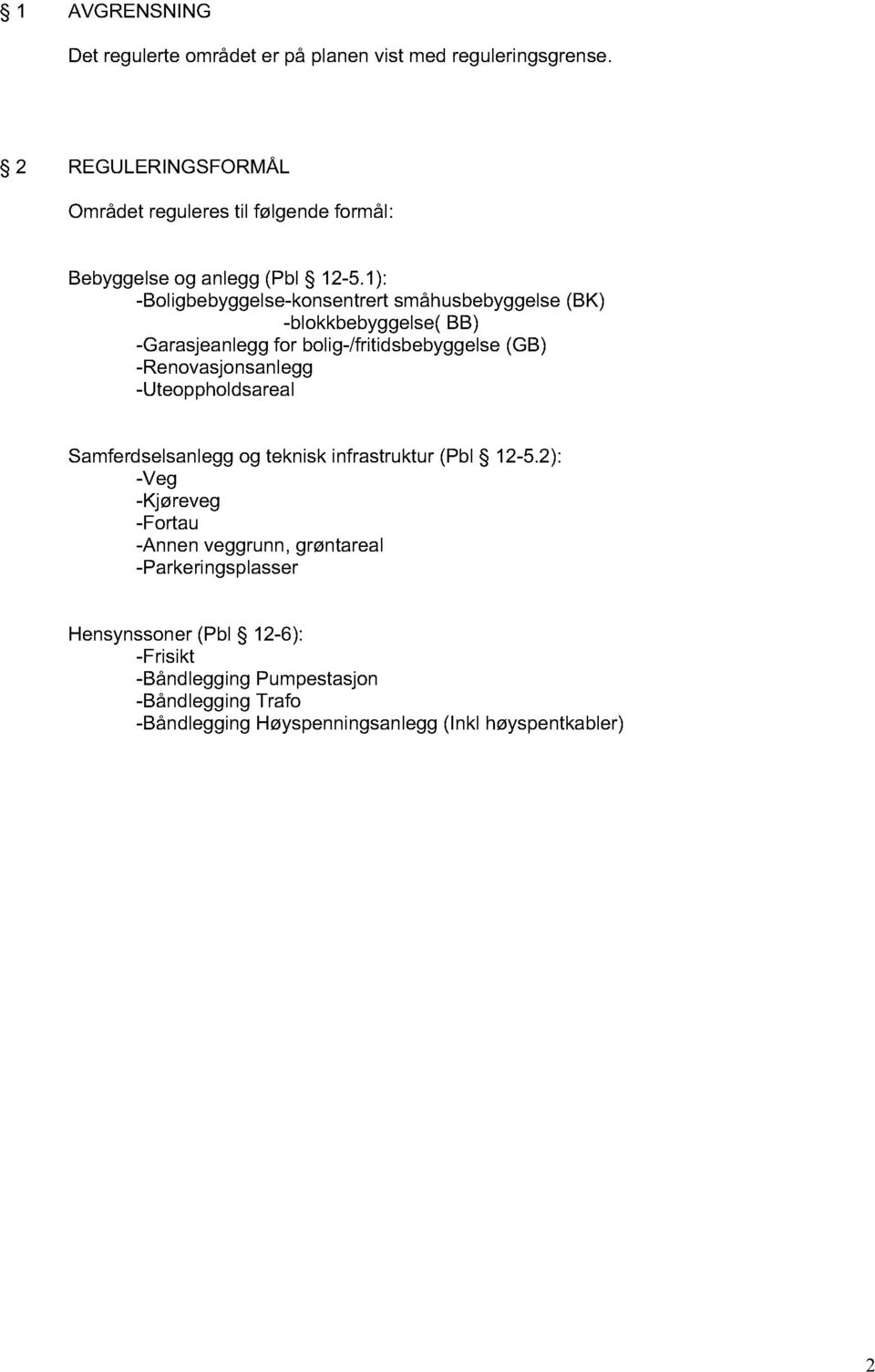 § 1 AVGRENSNING

Det regulerte området er på planen vist med reguleringsgrense.

§ 2 REGULERINGSFORMÅL

Området reguleres til følgende formål:

Bebyggelse og anlegg (Pbl § 12-5.1):
-Boligbebyggelse-konsentrert småhusbebyggelse (BK)
-blokkbebyggelse( BB)
-Garasjeanlegg for bolig-/fritidsbebyggelse (GB)
-Renovasjonsanlegg
-Uteoppholdsareal

Samferdselsanlegg og teknisk infrastruktur (Pbl § 12-5.2):
-Veg
-Kjøreveg
-Fortau
-Annen veggrunn, grøntareal
-Parkeringsplasser

Hensynssoner (Pbl § 12-6):
-Frisikt
-Båndlegging Pumpestasjon
-Båndlegging Trafo
-Båndlegging Høyspenningsanlegg (Inkl høyspentkabler)

2